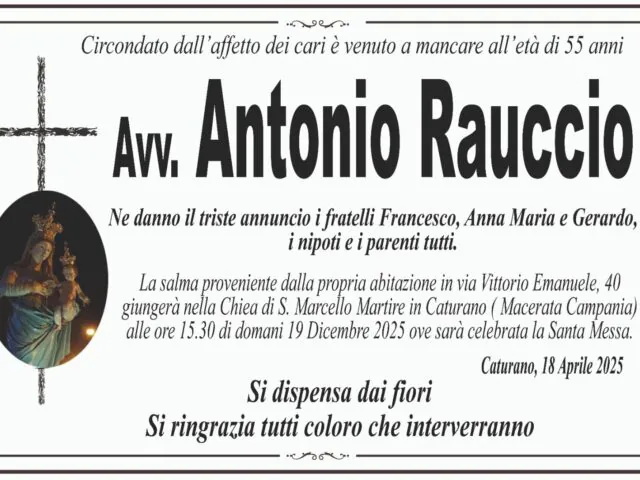 Circondato dall'affetto dei cari è venuto a mancare all'età di 55 anni

Avv. Antonio Rauccio

Ne danno il triste annuncio i fratelli Francesco, Anna Maria e Gerardo, i nipoti e i parenti tutti.

La salma proveniente dalla propria abitazione in via Vittorio Emanuele, 40 giungerà nella Chiea di S. Marcello Martire in Caturano ( Macerata Campania) alle ore 15.30 di domani 19 Dicembre 2025 ove sarà celebrata la Santa Messa.

Caturano, 18 Aprile 2025

Si dispensa dai fiori
Si ringrazia tutti coloro che interverranno